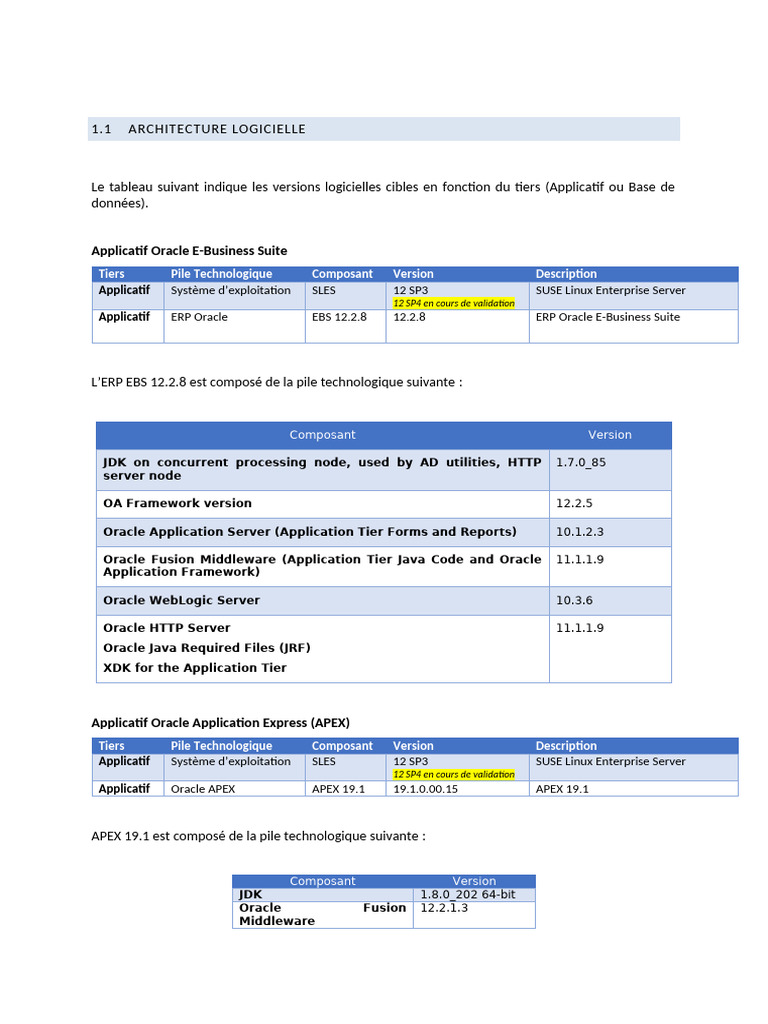 1.1 ARCHITECTURE LOGICIELLE

Le tableau suivant indique les versions logicielles cibles en fonction du tiers (Applicatif ou Base de données).

Applicatif Oracle E-Business Suite

| Tiers | Pile Technologique | Composant | Version | Description |
|---|---|---|---|---|
| Applicatif | Système d'exploitation | SLES | 12 SP3 12 SP4 en cours de validation | SUSE Linux Enterprise Server |
| Applicatif | ERP Oracle | EBS 12.2.8 | 12.2.8 | ERP Oracle E-Business Suite |

L'ERP EBS 12.2.8 est composé de la pile technologique suivante :

| Composant | Version |
|---|---|
| JDK on concurrent processing node, used by AD utilities, HTTP server node | 1.7.0_85 |
| OA Framework version | 12.2.5 |
| Oracle Application Server (Application Tier Forms and Reports) | 10.1.2.3 |
| Oracle Fusion Middleware (Application Tier Java Code and Oracle Application Framework) | 11.1.1.9 |
| Oracle WebLogic Server | 10.3.6 |
| Oracle HTTP Server Oracle Java Required Files (JRF) XDK for the Application Tier | 11.1.1.9 |

Applicatif Oracle Application Express (APEX)

| Tiers | Pile Technologique | Composant | Version | Description |
|---|---|---|---|---|
| Applicatif | Système d'exploitation | SLES | 12 SP3 12 SP4 en cours de validation | SUSE Linux Enterprise Server |
| Applicatif | Oracle APEX | APEX 19.1 | 19.1.0.00.15 | APEX 19.1 |

APEX 19.1 est composé de la pile technologique suivante :

| Composant | Version |
|---|---|
| JDK | 1.8.0_202 64-bit |
| Oracle Fusion Middleware | 12.2.1.3 |